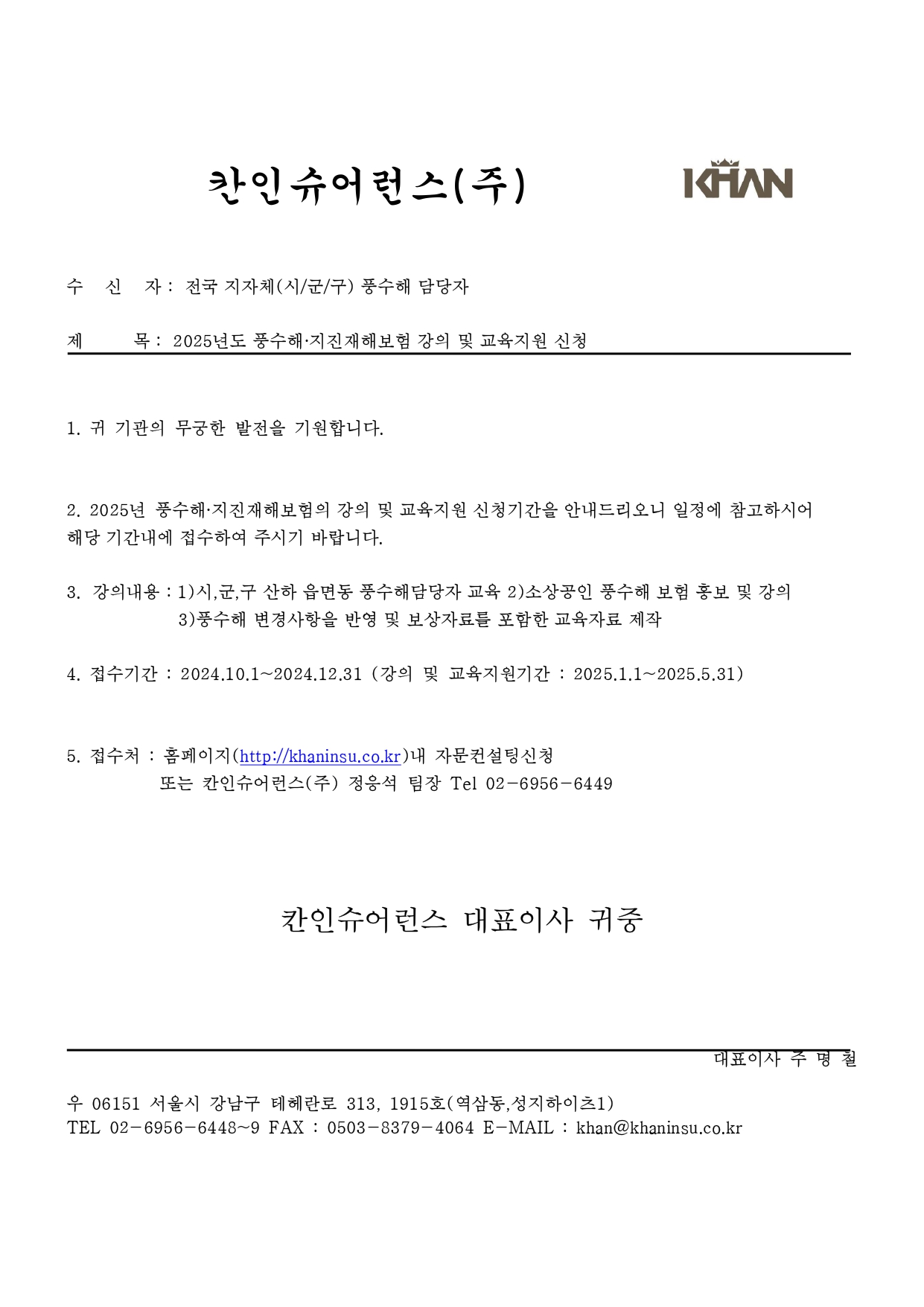 칸인슈어런스(주)

KHAN

수 신 자 : 전국 지자체(시/군/구) 풍수해 담당자

제 목 : 2025년도 풍수해·지진재해보험 강의 및 교육지원 신청

1. 귀 기관의 무궁한 발전을 기원합니다.

2. 2025년 풍수해·지진재해보험의 강의 및 교육지원 신청기간을 안내드리오니 일정에 참고하시어 해당 기간내에 접수하여 주시기 바랍니다.

3. 강의내용 : 1)시,군,구 산하 읍면동 풍수해담당자 교육 2)소상공인 풍수해 보험 홍보 및 강의 3)풍수해 변경사항을 반영 및 보상자료를 포함한 교육자료 제작

4. 접수기간 : 2024.10.1~2024.12.31 (강의 및 교육지원기간 : 2025.1.1~2025.5.31)

5. 접수처 : 홈페이지(http://khaninsu.co.kr)내 자문컨설팅신청
또는 칸인슈어런스(주) 정웅석 팀장 Tel 02-6956-6449

칸인슈어런스 대표이사 귀중

대표이사 주 명 철

우 06151 서울시 강남구 테헤란로 313, 1915호(역삼동,성지하이츠1)
TEL 02-6956-6448~9 FAX : 0503-8379-4064 E-MAIL : khan@khaninsu.co.kr